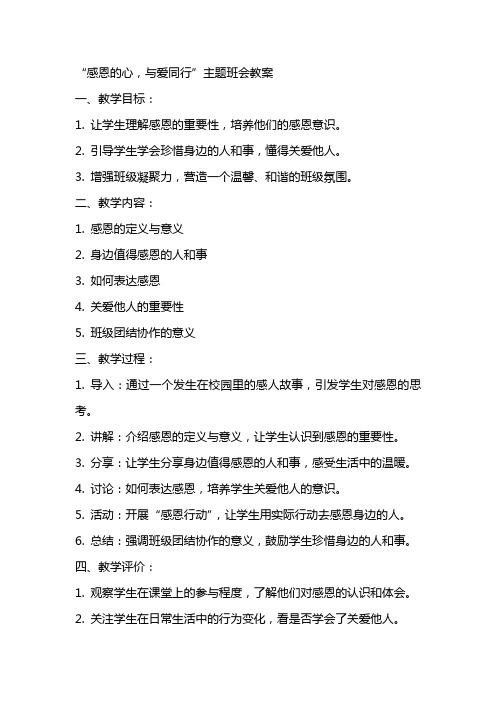 “感恩的心，与爱同行”主题班会教案

一、教学目标：

1. 让学生理解感恩的重要性，培养他们的感恩意识。

2. 引导学生学会珍惜身边的人和事，懂得关爱他人。

3. 增强班级凝聚力，营造一个温馨、和谐的班级氛围。

二、教学内容：

1. 感恩的定义与意义

2. 身边值得感恩的人和事

3. 如何表达感恩

4. 关爱他人的重要性

5. 班级团结协作的意义

三、教学过程：

1. 导入：通过一个发生在校园里的感人故事，引发学生对感恩的思考。

2. 讲解：介绍感恩的定义与意义，让学生认识到感恩的重要性。

3. 分享：让学生分享身边值得感恩的人和事，感受生活中的温暖。

4. 讨论：如何表达感恩，培养学生关爱他人的意识。

5. 活动：开展“感恩行动”，让学生用实际行动去感恩身边的人。

6. 总结：强调班级团结协作的意义，鼓励学生珍惜身边的人和事。

四、教学评价：

1. 观察学生在课堂上的参与程度，了解他们对感恩的认识和体会。

2. 关注学生在日常生活中的行为变化，看是否学会了关爱他人。